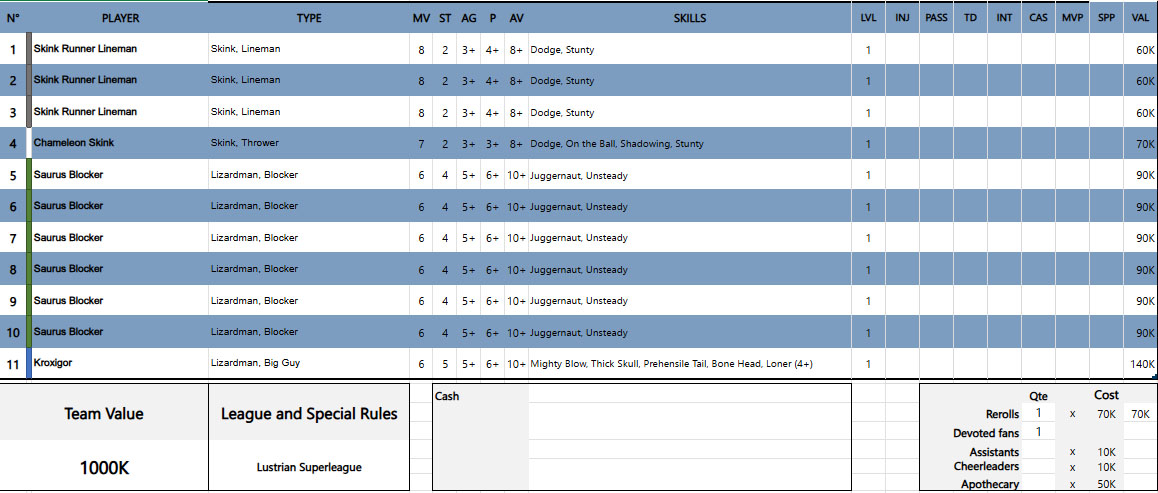 | N° | PLAYER | TYPE | MV | ST | AG | P | AV | SKILLS | LVL | INJ | PASS | TD | INT | CAS | MVP | SPP | VAL |
|---|---|---|---|---|---|---|---|---|---|---|---|---|---|---|---|---|---|
| 1 | Skink Runner Lineman | Skink, Lineman | 8 | 2 | 3+ | 4+ | 8+ | Dodge, Stunty | 1 | | | | | | | | 60K |
| 2 | Skink Runner Lineman | Skink, Lineman | 8 | 2 | 3+ | 4+ | 8+ | Dodge, Stunty | 1 | | | | | | | | 60K |
| 3 | Skink Runner Lineman | Skink, Lineman | 8 | 2 | 3+ | 4+ | 8+ | Dodge, Stunty | 1 | | | | | | | | 60K |
| 4 | Chameleon Skink | Skink, Thrower | 7 | 2 | 3+ | 3+ | 8+ | Dodge, On the Ball, Shadowing, Stunty | 1 | | | | | | | | 70K |
| 5 | Saurus Blocker | Lizardman, Blocker | 6 | 4 | 5+ | 6+ | 10+ | Juggernaut, Unsteady | 1 | | | | | | | | 90K |
| 6 | Saurus Blocker | Lizardman, Blocker | 6 | 4 | 5+ | 6+ | 10+ | Juggernaut, Unsteady | 1 | | | | | | | | 90K |
| 7 | Saurus Blocker | Lizardman, Blocker | 6 | 4 | 5+ | 6+ | 10+ | Juggernaut, Unsteady | 1 | | | | | | | | 90K |
| 8 | Saurus Blocker | Lizardman, Blocker | 6 | 4 | 5+ | 6+ | 10+ | Juggernaut, Unsteady | 1 | | | | | | | | 90K |
| 9 | Saurus Blocker | Lizardman, Blocker | 6 | 4 | 5+ | 6+ | 10+ | Juggernaut, Unsteady | 1 | | | | | | | | 90K |
| 10 | Saurus Blocker | Lizardman, Blocker | 6 | 4 | 5+ | 6+ | 10+ | Juggernaut, Unsteady | 1 | | | | | | | | 90K |
| 11 | Kroxigor | Lizardman, Big Guy | 6 | 5 | 5+ | 6+ | 10+ | Mighty Blow, Thick Skull, Prehensile Tail, Bone Head, Loner (4+) | 1 | | | | | | | | 140K |

Team Value
1000K

League and Special Rules
Lustrian Superleague

Cash

| | Qte | | Cost | |
|---|---|---|---|---|
| Rerolls | 1 | x | 70K | 70K |
| Devoted fans | 1 | | | |
| Assistants | | x | 10K | |
| Cheerleaders | | x | 10K | |
| Apothecary | | x | 50K | |